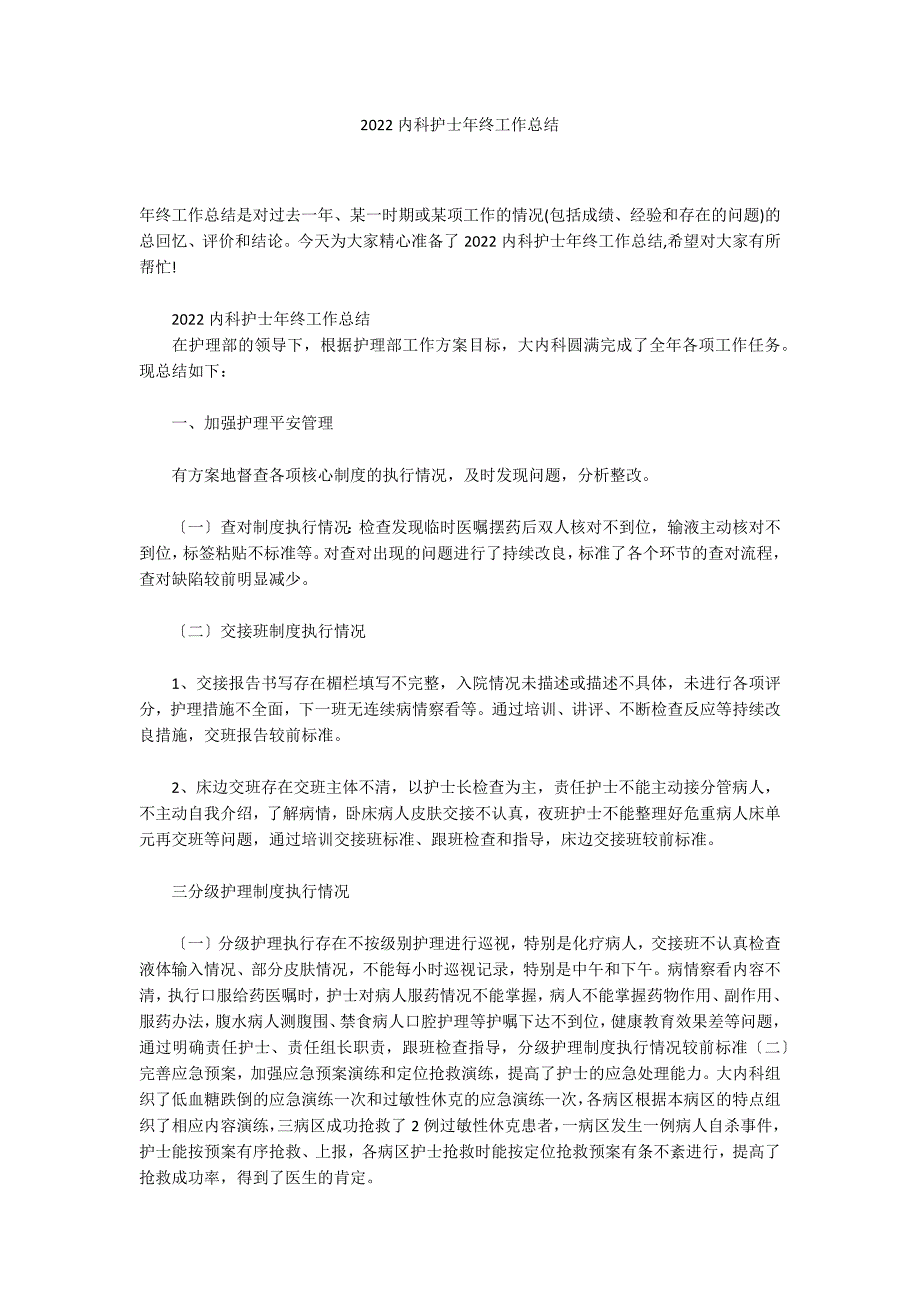 2022 内科护士年终工作总结

年终工作总结是对过去一年、某一时期或某项工作的情况(包括成绩、经验和存在的问题)的总回忆、评价和结论。今天为大家精心准备了 2022 内科护士年终工作总结,希望对大家有所帮忙!

2022 内科护士年终工作总结

在护理部的领导下，根据护理部工作方案目标，大内科圆满完成了全年各项工作任务。现总结如下：

一、加强护理平安管理

有方案地督查各项核心制度的执行情况，及时发现问题，分析整改。

〔一〕查对制度执行情况: 检查发现临时医嘱摆药后双人核对不到位，输液主动核对不到位，标签粘贴不标准等。对查对出现的问题进行了持续改良，标准了各个环节的查对流程，查对缺陷较前明显减少。

〔二〕交接班制度执行情况

1、交接报告书写存在楣栏填写不完整，入院情况未描述或描述不具体，未进行各项评分，护理措施不全面，下一班无连续病情察看等。通过培训、讲评、不断检查反应等持续改良措施，交班报告较前标准。

2、床边交班存在交班主体不清，以护士长检查为主，责任护士不能主动接分管病人，不主动自我介绍，了解病情，卧床病人皮肤交接不认真，夜班护士不能整理好危重病人床单元再交班等问题，通过培训交接班标准、跟班检查和指导，床边交接班较前标准。

三分级护理制度执行情况

〔一〕分级护理执行存在不按级别护理进行巡视，特别是化疗病人，交接班不认真检查液体输入情况、部分皮肤情况，不能每小时巡视记录，特别是中午和下午。病情察看内容不清，执行口服给药医嘱时，护士对病人服药情况不能掌握，病人不能掌握药物作用、副作用、服药办法，腹水病人测腹围、禁食病人口腔护理等护嘱下达不到位，健康教育效果差等问题，通过明确责任护士、责任组长职责，跟班检查指导，分级护理制度执行情况较前标准〔二〕完善应急预案，加强应急预案演练和定位抢救演练，提高了护士的应急处理能力。大内科组织了低血糖跌倒的应急演练一次和过敏性休克的应急演练一次，各病区根据本病区的特点组织了相应内容演练，三病区成功抢救了 2 例过敏性休克患者，一病区发生一例病人自杀事件，护士能按预案有序抢救、上报，各病区护士抢救时能按定位抢救预案有条不紊进行，提高了抢救成功率，得到了医生的肯定。